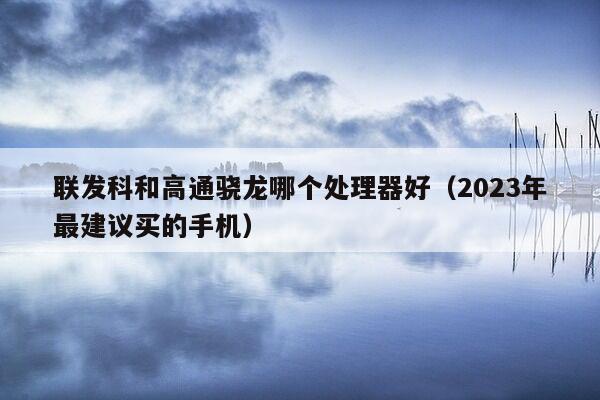 联发科和高通骁龙哪个处理器好（2023年最建议买的手机）